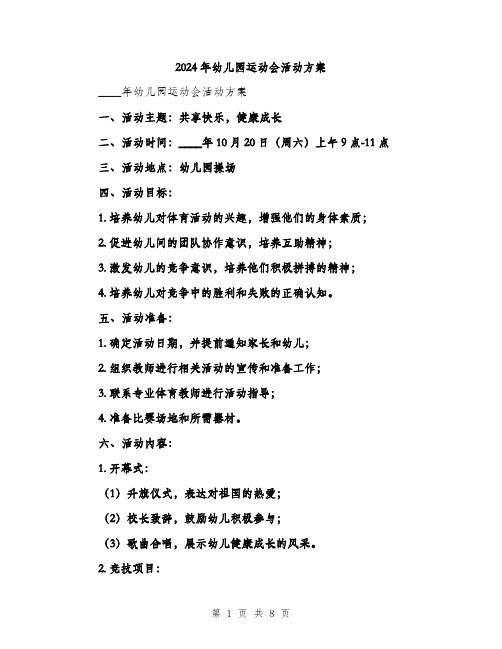 2024年幼儿园运动会活动方案

____年幼儿园运动会活动方案

一、活动主题：共享快乐，健康成长

二、活动时间：____年10月20日（周六）上午9点-11点

三、活动地点：幼儿园操场

四、活动目标：

1. 培养幼儿对体育活动的兴趣，增强他们的身体素质；

2. 促进幼儿间的团队协作意识，培养互助精神；

3. 激发幼儿的竞争意识，培养他们积极拼搏的精神；

4. 培养幼儿对竞争中的胜利和失败的正确认知。

五、活动准备：

1. 确定活动日期，并提前通知家长和幼儿；

2. 组织教师进行相关活动的宣传和准备工作；

3. 联系专业体育教师进行活动指导；

4. 准备比赛场地和所需器材。

六、活动内容：

1. 开幕式：

（1）升旗仪式，表达对祖国的热爱；

（2）校长致辞，鼓励幼儿积极参与；

（3）歌曲合唱，展示幼儿健康成长的风采。

2. 竞技项目：

第 1 页 共 8 页